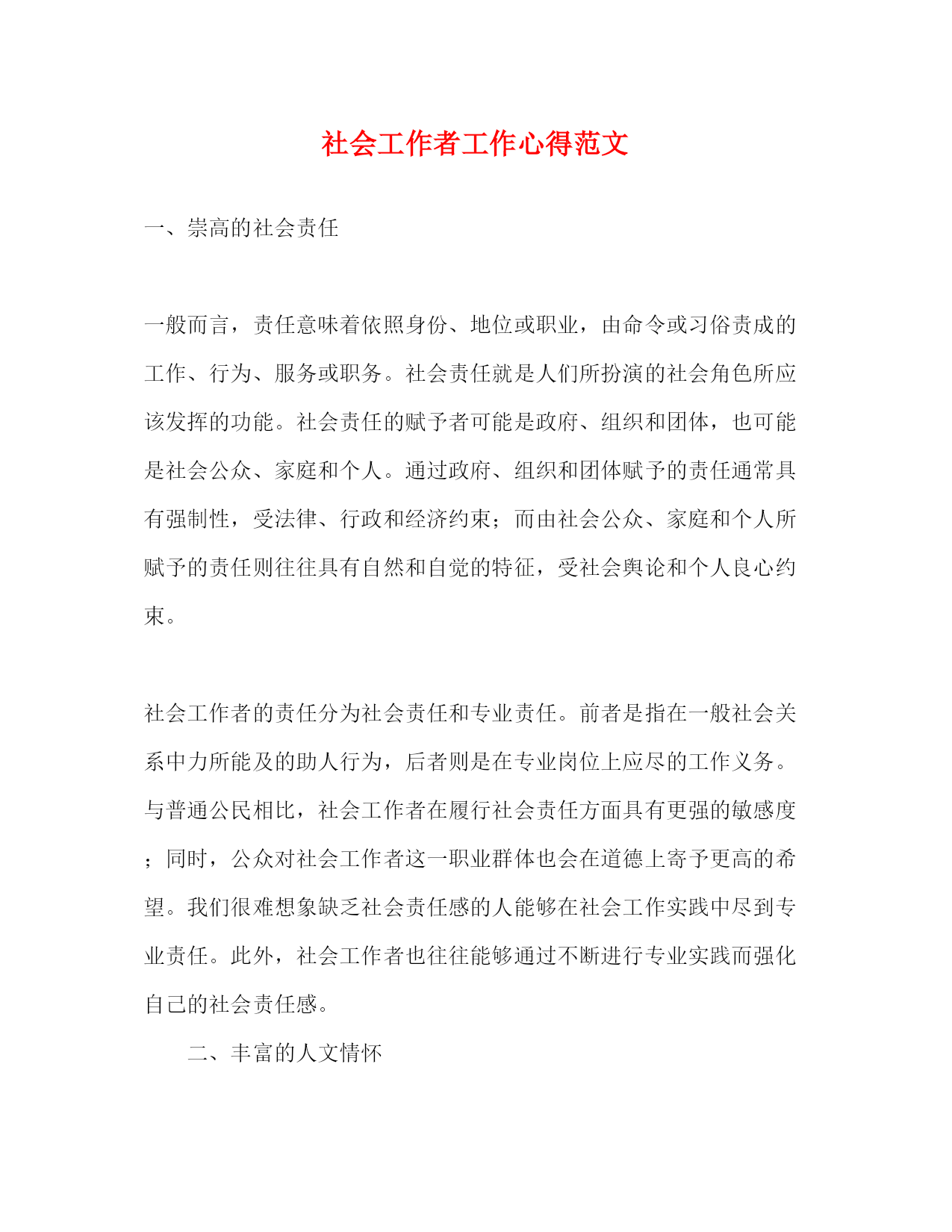 社会工作者工作心得范文

一、崇高的社会责任

一般而言，责任意味着依照身份、地位或职业，由命令或习俗责成的工作、行为、服务或职务。社会责任就是人们所扮演的社会角色所应该发挥的功能。社会责任的赋予者可能是政府、组织和团体，也可能是社会公众、家庭和个人。通过政府、组织和团体赋予的责任通常具有强制性，受法律、行政和经济约束；而由社会公众、家庭和个人所赋予的责任则往往具有自然和自觉的特征，受社会舆论和个人良心约束。

社会工作者的责任分为社会责任和专业责任。前者是指在一般社会关系中力所能及的助人行为，后者则是在专业岗位上应尽的工作义务。与普通公民相比，社会工作者在履行社会责任方面具有更强的敏感度；同时，公众对社会工作者这一职业群体也会在道德上寄予更高的希望。我们很难想象缺乏社会责任感的人能够在社会工作实践中尽到专业责任。此外，社会工作者也往往能够通过不断进行专业实践而强化自己的社会责任感。

二、丰富的人文情怀